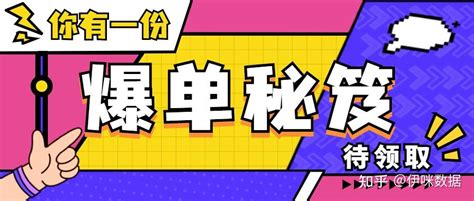 你有一份

爆单秘笈

待领取

知乎 @伊咪数据